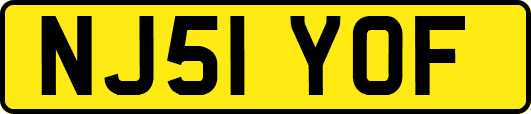 NJ51 YOF